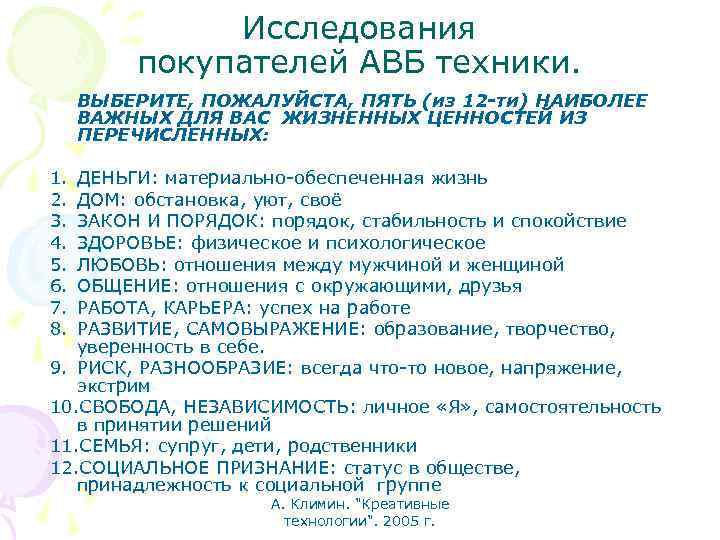 Исследования покупателей АВБ техники.

ВЫБЕРИТЕ, ПОЖАЛУЙСТА, ПЯТЬ (из 12-ти) НАИБОЛЕЕ ВАЖНЫХ ДЛЯ ВАС ЖИЗНЕННЫХ ЦЕННОСТЕЙ ИЗ ПЕРЕЧИСЛЕННЫХ:

1. ДЕНЬГИ: материально-обеспеченная жизнь
2. ДОМ: обстановка, уют, своё
3. ЗАКОН И ПОРЯДОК: порядок, стабильность и спокойствие
4. ЗДОРОВЬЕ: физическое и психологическое
5. ЛЮБОВЬ: отношения между мужчиной и женщиной
6. ОБЩЕНИЕ: отношения с окружающими, друзья
7. РАБОТА, КАРЬЕРА: успех на работе
8. РАЗВИТИЕ, САМОВЫРАЖЕНИЕ: образование, творчество, уверенность в себе.
9. РИСК, РАЗНООБРАЗИЕ: всегда что-то новое, напряжение, экстрим
10. СВОБОДА, НЕЗАВИСИМОСТЬ: личное «Я», самостоятельность в принятии решений
11. СЕМЬЯ: супруг, дети, родственники
12. СОЦИАЛЬНОЕ ПРИЗНАНИЕ: статус в обществе, принадлежность к социальной группе

А. Климин. "Креативные технологии". 2005 г.